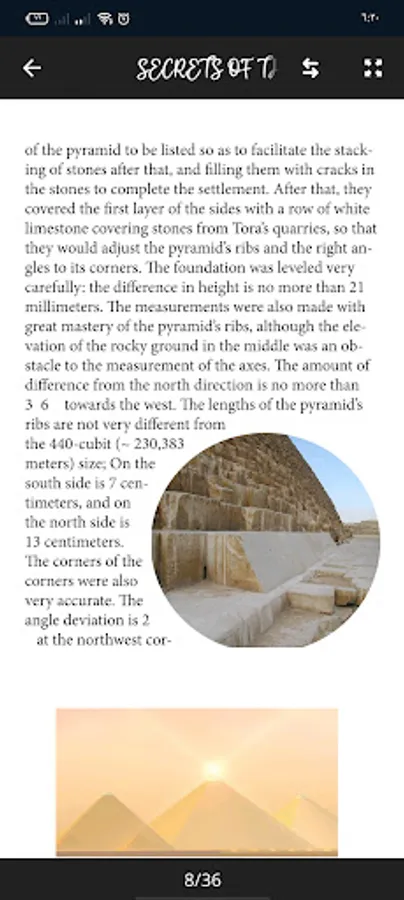 SECRETS OF T

of the pyramid to be listed so as to facilitate the stacking of stones after that, and filling them with cracks in the stones to complete the settlement. After that, they covered the first layer of the sides with a row of white limestone covering stones from Tora's quarries, so that they would adjust the pyramid's ribs and the right angles to its corners. The foundation was leveled very carefully: the difference in height is no more than 21 millimeters. The measurements were also made with great mastery of the pyramid's ribs, although the elevation of the rocky ground in the middle was an obstacle to the measurement of the axes. The amount of difference from the north direction is no more than 3 6 towards the west. The lengths of the pyramid's ribs are not very different from the 440-cubit (~ 230,383 meters) size; On the south side is 7 centimeters, and on the north side is 13 centimeters. The corners of the corners were also very accurate. The angle deviation is 2 at the northwest cor-

8/36